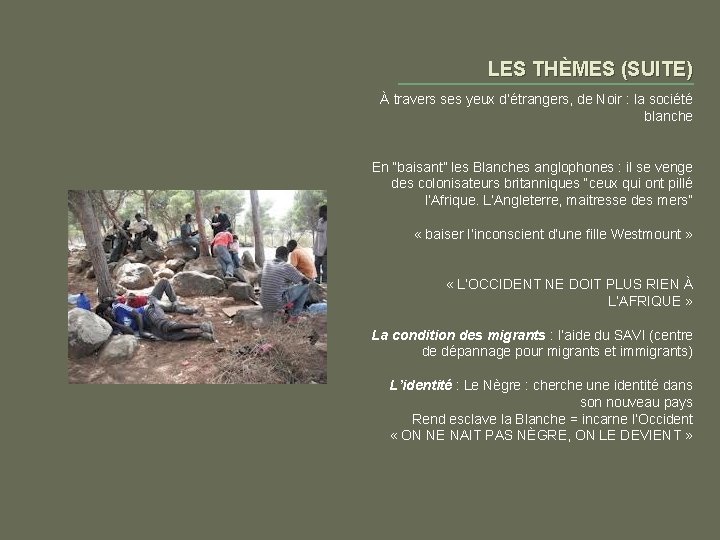 LES THÈMES (SUITE)

À travers ses yeux d'étrangers, de Noir : la société blanche

En "baisant" les Blanches anglophones : il se venge des colonisateurs britanniques "ceux qui ont pillé l'Afrique. L'Angleterre, maitresse des mers"

« baiser l'inconscient d'une fille Westmount »

« L'OCCIDENT NE DOIT PLUS RIEN À L'AFRIQUE »

La condition des migrants : l'aide du SAVI (centre de dépannage pour migrants et immigrants)

L'identité : Le Nègre : cherche une identité dans son nouveau pays
Rend esclave la Blanche = incarne l'Occident
« ON NE NAIT PAS NÈGRE, ON LE DEVIENT »